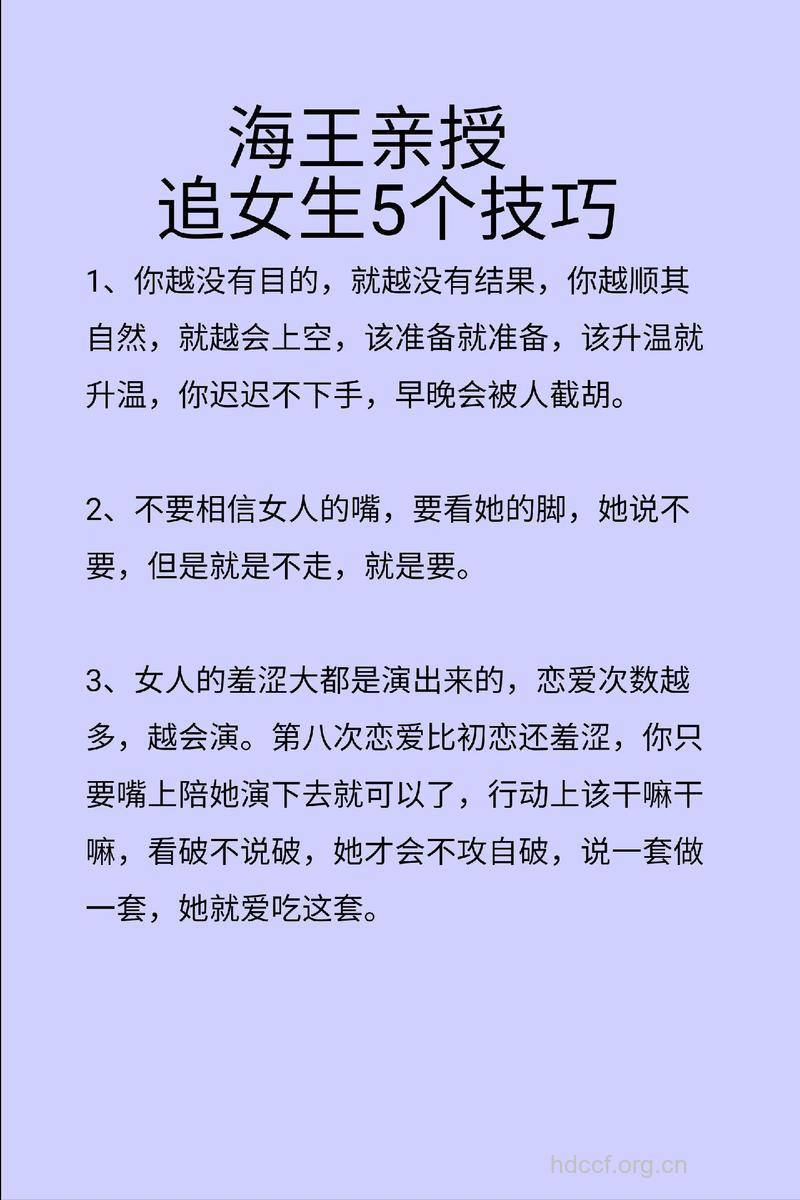 海王亲授
追女生5个技巧

1、你越没有目的，就越没有结果，你越顺其自然，就越会上空，该准备就准备，该升温就升温，你迟迟不下手，早晚会被人截胡。

2、不要相信女人的嘴，要看她的脚，她说不要，但是就是不走，就是要。

3、女人的羞涩大都是演出来的，恋爱次数越多，越会演。第八次恋爱比初恋还羞涩，你只要嘴上陪她演下去就可以了，行动上该干嘛干嘛，看破不说破，她才会不攻自破，说一套做一套，她就爱吃这套。

hdccf.org.cn